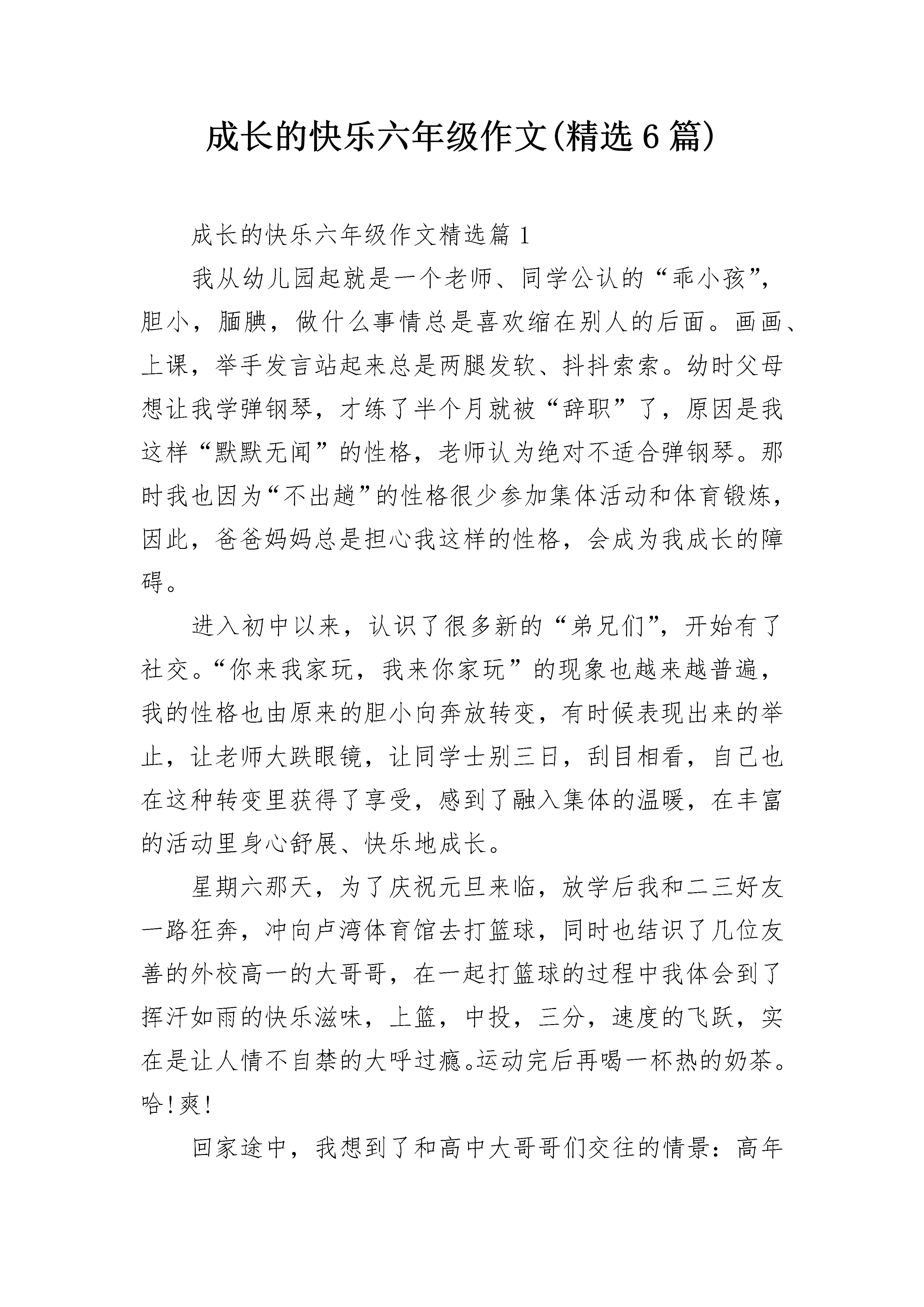 成长的快乐六年级作文(精选6篇)

成长的快乐六年级作文精选篇1

我从幼儿园起就是一个老师、同学公认的“乖小孩”，胆小，腼腆，做什么事情总是喜欢缩在别人的后面。画画、上课，举手发言站起来总是两腿发软、抖抖索索。幼时父母想让我学弹钢琴，才练了半个月就被“辞职”了，原因是我这样“默默无闻”的性格，老师认为绝对不适合弹钢琴。那时我也因为“不出趟”的性格很少参加集体活动和体育锻炼，因此，爸爸妈妈总是担心我这样的性格，会成为我成长的障碍。

进入初中以来，认识了很多新的“弟兄们”，开始有了社交。“你来我家玩，我来你家玩”的现象也越来越普遍，我的性格也由原来的胆小向奔放转变，有时候表现出来的举止，让老师大跌眼镜，让同学士别三日，刮目相看，自己也在这种转变里获得了享受，感到了融入集体的温暖，在丰富的活动里身心舒展、快乐地成长。

星期六那天，为了庆祝元旦来临，放学后我和二三好友一路狂奔，冲向卢湾体育馆去打篮球，同时也结识了几位友善的外校高一的大哥哥，在一起打篮球的过程中我体会到了挥汗如雨的快乐滋味，上篮，中投，三分，速度的飞跃，实在是让人情不自禁的大呼过瘾。运动完后再喝一杯热的奶茶。哈!爽!

回家途中，我想到了和高中大哥哥们交往的情景：高年